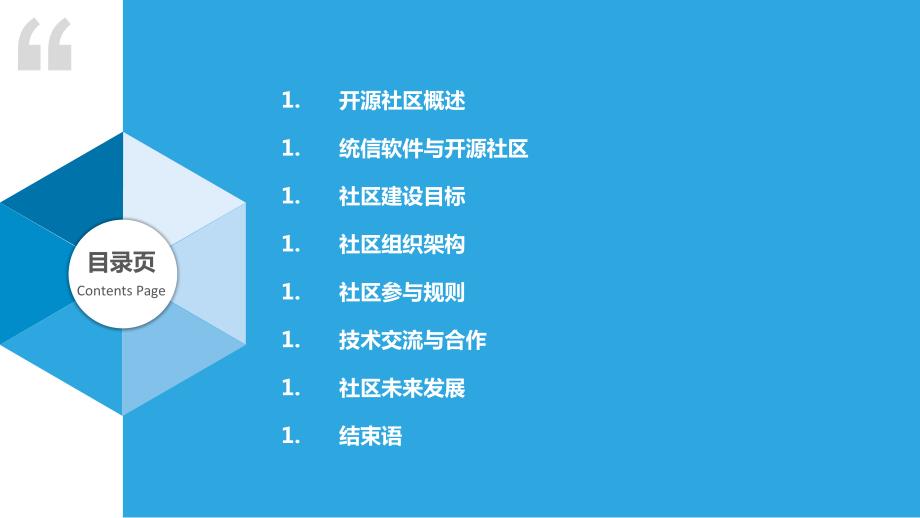 “

目录页
Contents Page

1. 开源社区概述

1. 统信软件与开源社区

1. 社区建设目标

1. 社区组织架构

1. 社区参与规则

1. 技术交流与合作

1. 社区未来发展

1. 结束语